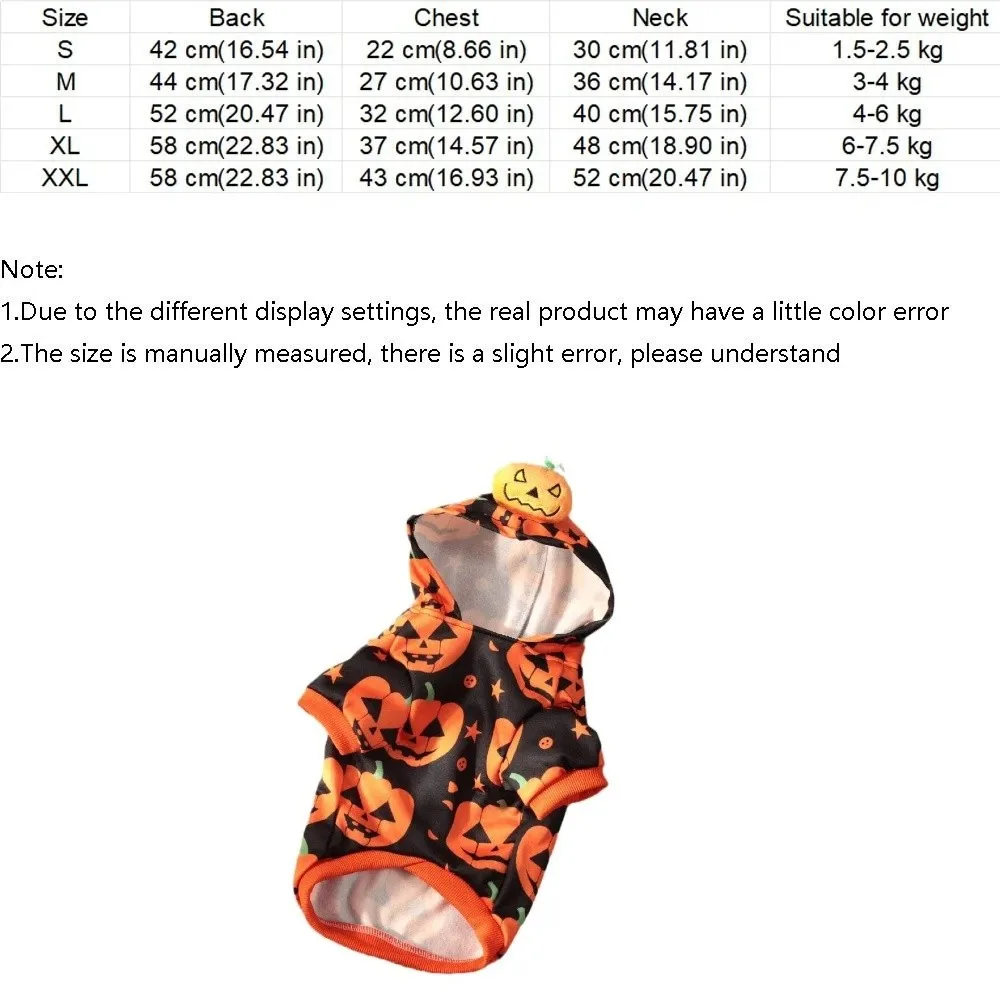 | Size | Back | Chest | Neck | Suitable for weight |
|---|---|---|---|---|
| S | 42 cm(16.54 in) | 22 cm(8.66 in) | 30 cm(11.81 in) | 1.5-2.5 kg |
| M | 44 cm(17.32 in) | 27 cm(10.63 in) | 36 cm(14.17 in) | 3-4 kg |
| L | 52 cm(20.47 in) | 32 cm(12.60 in) | 40 cm(15.75 in) | 4-6 kg |
| XL | 58 cm(22.83 in) | 37 cm(14.57 in) | 48 cm(18.90 in) | 6-7.5 kg |
| XXL | 58 cm(22.83 in) | 43 cm(16.93 in) | 52 cm(20.47 in) | 7.5-10 kg |

Note:

1.Due to the different display settings, the real product may have a little color error

2.The size is manually measured, there is a slight error, please understand